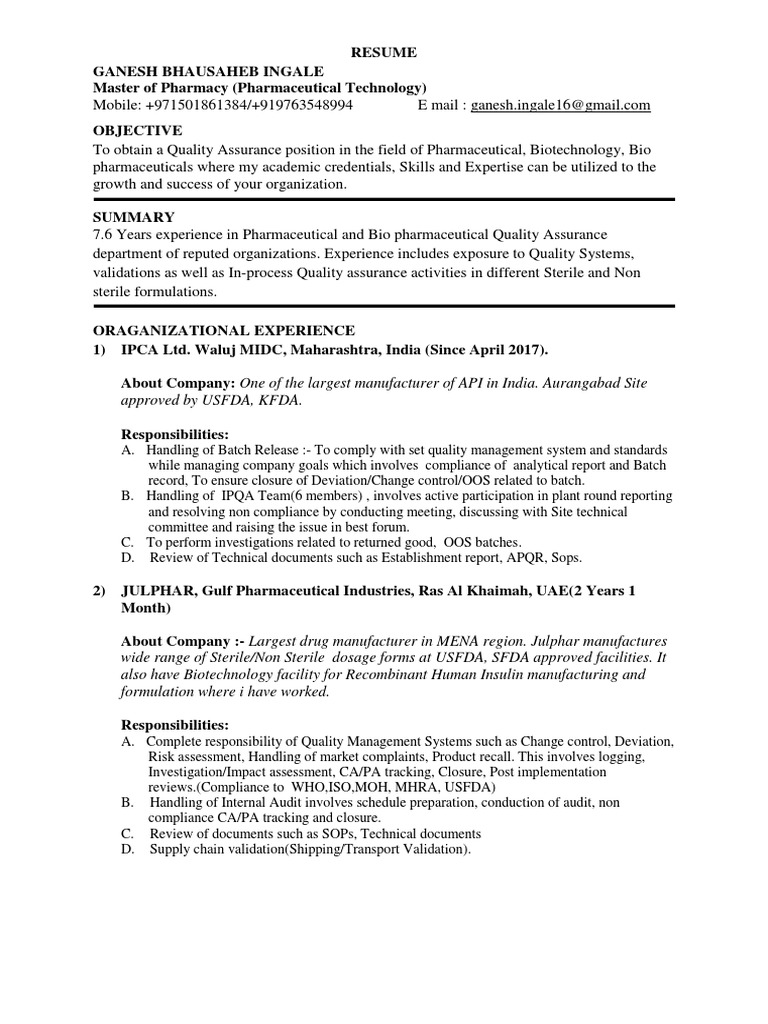 RESUME

GANESH BHAUSAHEB INGALE
Master of Pharmacy (Pharmaceutical Technology)
Mobile: +971501861384/+919763548994 E mail : ganesh.ingale16@gmail.com

OBJECTIVE
To obtain a Quality Assurance position in the field of Pharmaceutical, Biotechnology, Bio pharmaceuticals where my academic credentials, Skills and Expertise can be utilized to the growth and success of your organization.

SUMMARY
7.6 Years experience in Pharmaceutical and Bio pharmaceutical Quality Assurance department of reputed organizations. Experience includes exposure to Quality Systems, validations as well as In-process Quality assurance activities in different Sterile and Non sterile formulations.

ORAGANIZATIONAL EXPERIENCE
1) IPCA Ltd. Waluj MIDC, Maharashtra, India (Since April 2017).

About Company: One of the largest manufacturer of API in India. Aurangabad Site approved by USFDA, KFDA.

Responsibilities:
A. Handling of Batch Release :- To comply with set quality management system and standards while managing company goals which involves compliance of analytical report and Batch record, To ensure closure of Deviation/Change control/OOS related to batch.
B. Handling of IPQA Team(6 members) , involves active participation in plant round reporting and resolving non compliance by conducting meeting, discussing with Site technical committee and raising the issue in best forum.
C. To perform investigations related to returned good, OOS batches.
D. Review of Technical documents such as Establishment report, APQR, Sops.

2) JULPHAR, Gulf Pharmaceutical Industries, Ras Al Khaimah, UAE(2 Years 1 Month)

About Company :- Largest drug manufacturer in MENA region. Julphar manufactures wide range of Sterile/Non Sterile dosage forms at USFDA, SFDA approved facilities. It also have Biotechnology facility for Recombinant Human Insulin manufacturing and formulation where i have worked.

Responsibilities:
A. Complete responsibility of Quality Management Systems such as Change control, Deviation, Risk assessment, Handling of market complaints, Product recall. This involves logging, Investigation/Impact assessment, CA/PA tracking, Closure, Post implementation reviews.(Compliance to WHO,ISO,MOH, MHRA, USFDA)
B. Handling of Internal Audit involves schedule preparation, conduction of audit, non compliance CA/PA tracking and closure.
C. Review of documents such as SOPs, Technical documents
D. Supply chain validation(Shipping/Transport Validation).